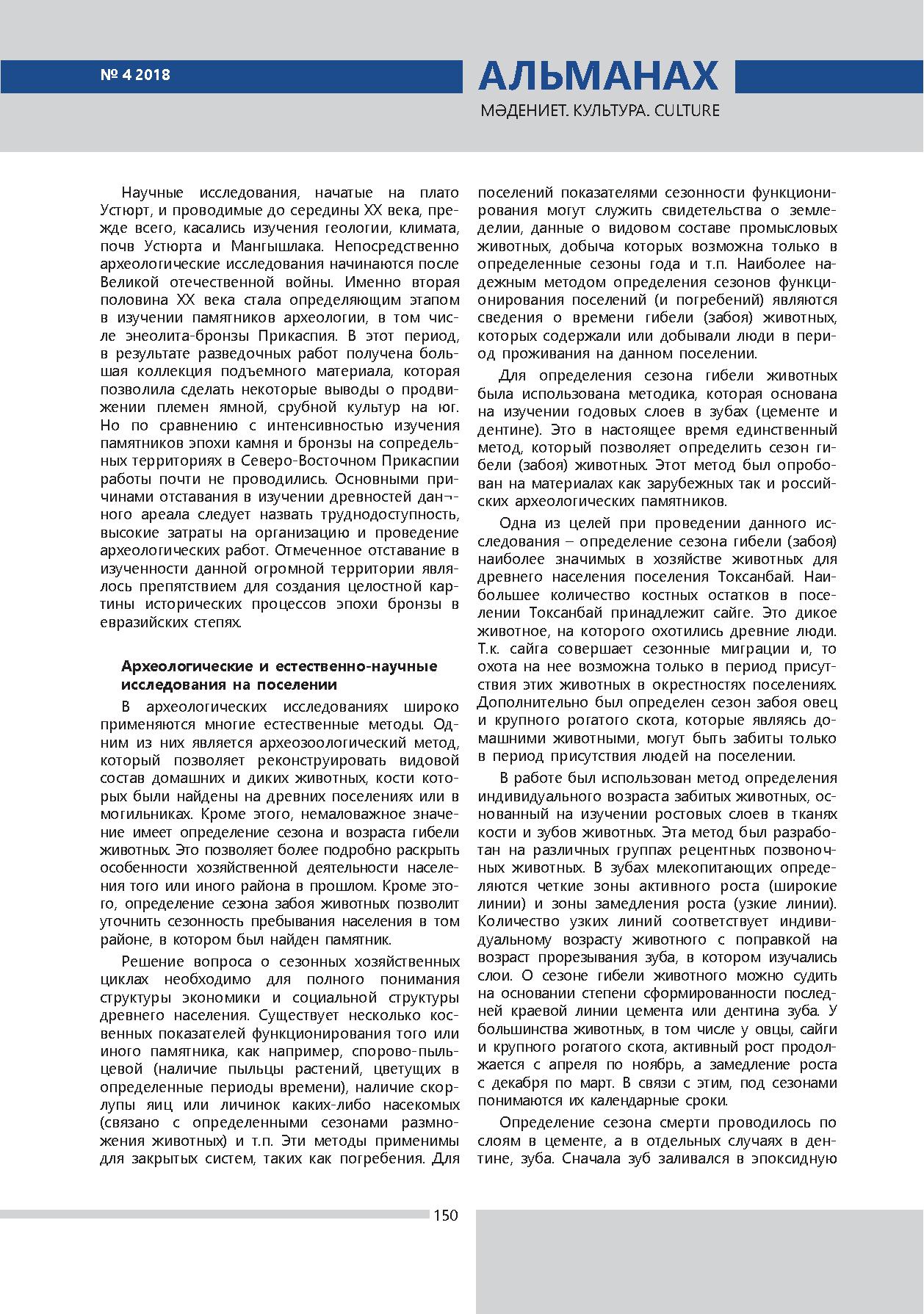 № 4 2018

АЛЬМАНАХ
МӘДЕНИЕТ. КУЛЬТУРА. CULTURE

Научные исследования, начатые на плато Устюрт, и проводимые до середины XX века, прежде всего, касались изучения геологии, климата, почв Устюрта и Мангышлака. Непосредственно археологические исследования начинаются после Великой отечественной войны. Именно вторая половина XX века стала определяющим этапом в изучении памятников археологии, в том числе энеолита-бронзы Прикаспия. В этот период, в результате разведочных работ получена большая коллекция подъемного материала, которая позволила сделать некоторые выводы о продвижении племен ямной, срубной культур на юг. Но по сравнению с интенсивностью изучения памятников эпохи камня и бронзы на сопредельных территориях в Северо-Восточном Прикаспии работы почти не проводились. Основными причинами отставания в изучении древностей дан¬ного ареала следует назвать труднодоступность, высокие затраты на организацию и проведение археологических работ. Отмеченное отставание в изученности данной огромной территории являлось препятствием для создания целостной картины исторических процессов эпохи бронзы в евразийских степях.

Археологические и естественно-научные исследования на поселении

В археологических исследованиях широко применяются многие естественные методы. Одним из них является археозоологический метод, который позволяет реконструировать видовой состав домашних и диких животных, кости которых были найдены на древних поселениях или в могильниках. Кроме этого, немаловажное значение имеет определение сезона и возраста гибели животных. Это позволяет более подробно раскрыть особенности хозяйственной деятельности населения того или иного района в прошлом. Кроме этого, определение сезона забоя животных позволит уточнить сезонность пребывания населения в том районе, в котором был найден памятник.

Решение вопроса о сезонных хозяйственных циклах необходимо для полного понимания структуры экономики и социальной структуры древнего населения. Существует несколько косвенных показателей функционирования того или иного памятника, как например, спорово-пыльцевой (наличие пыльцы растений, цветущих в определенные периоды времени), наличие скорлупы яиц или личинок каких-либо насекомых (связано с определенными сезонами размножения животных) и т.п. Эти методы применимы для закрытых систем, таких как погребения. Для поселений показателями сезонности функционирования могут служить свидетельства о земледелии, данные о видовом составе промысловых животных, добыча которых возможна только в определенные сезоны года и т.п. Наиболее надежным методом определения сезонов функционирования поселений (и погребений) являются сведения о времени гибели (забоя) животных, которых содержали или добывали люди в период проживания на данном поселении.

Для определения сезона гибели животных была использована методика, которая основана на изучении годовых слоев в зубах (цементе и дентине). Это в настоящее время единственный метод, который позволяет определить сезон гибели (забоя) животных. Этот метод был опробован на материалах как зарубежных так и российских археологических памятников.

Одна из целей при проведении данного исследования – определение сезона гибели (забоя) наиболее значимых в хозяйстве животных для древнего населения поселения Токсанбай. Наибольшее количество костных остатков в поселении Токсанбай принадлежит сайге. Это дикое животное, на которого охотились древние люди. Т.к. сайга совершает сезонные миграции и, то охота на нее возможна только в период присутствия этих животных в окрестностях поселениях. Дополнительно был определен сезон забоя овец и крупного рогатого скота, которые являясь домашними животными, могут быть забиты только в период присутствия людей на поселении.

В работе был использован метод определения индивидуального возраста забитых животных, основанный на изучении ростовых слоев в тканях кости и зубов животных. Эта метод был разработан на различных группах рецентных позвоночных животных. В зубах млекопитающих определяются четкие зоны активного роста (широкие линии) и зоны замедления роста (узкие линии). Количество узких линий соответствует индивидуальному возрасту животного с поправкой на возраст прорезывания зуба, в котором изучались слои. О сезоне гибели животного можно судить на основании степени сформированности последней краевой линии цемента или дентина зуба. У большинства животных, в том числе у овцы, сайги и крупного рогатого скота, активный рост продолжается с апреля по ноябрь, а замедление роста с декабря по март. В связи с этим, под сезонами понимаются их календарные сроки.

Определение сезона смерти проводилось по слоям в цементе, а в отдельных случаях в дентине, зуба. Сначала зуб заливался в эпоксидную

150